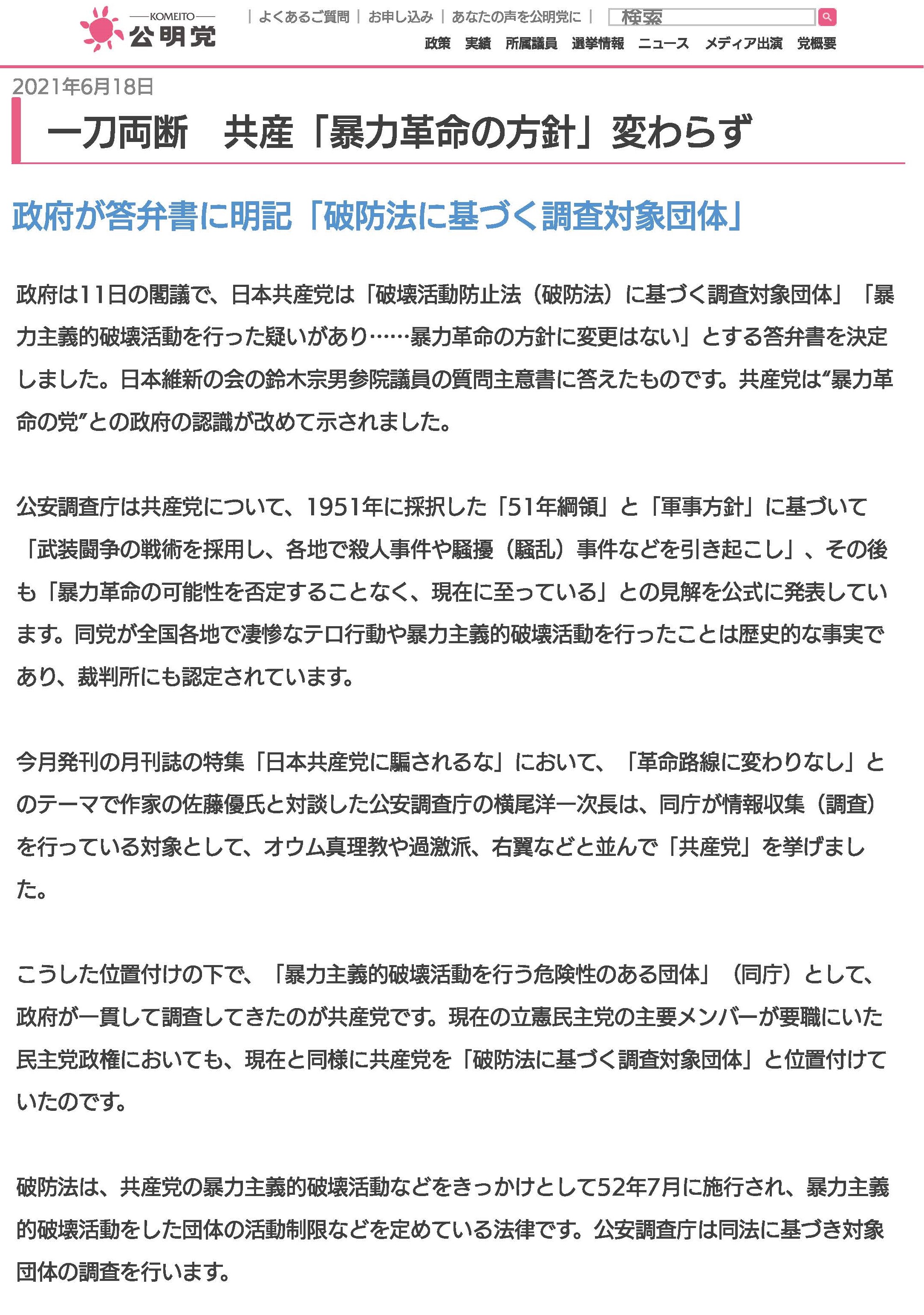 KOMEITO
公明党

よくあるご質問 | お申し込み | あなたの声を公明党に | 検索

政策 実績 所属議員 選挙情報 ニュース メディア出演 党概要

2021年6月18日

一刀両断　共産「暴力革命の方針」変わらず

政府が答弁書に明記「破防法に基づく調査対象団体」

政府は11日の閣議で、日本共産党は「破壊活動防止法（破防法）に基づく調査対象団体」「暴力主義的破壊活動を行った疑いがあり……暴力革命の方針に変更はない」とする答弁書を決定しました。日本維新の会の鈴木宗男参院議員の質問主意書に答えたものです。共産党は“暴力革命の党”との政府の認識が改めて示されました。

公安調査庁は共産党について、1951年に採択した「51年綱領」と「軍事方針」に基づいて「武装闘争の戦術を採用し、各地で殺人事件や騒擾（騒乱）事件などを引き起こし」、その後も「暴力革命の可能性を否定することなく、現在に至っている」との見解を公式に発表しています。同党が全国各地で凄惨なテロ行動や暴力主義的破壊活動を行ったことは歴史的な事実であり、裁判所にも認定されています。

今月発刊の月刊誌の特集「日本共産党に騙されるな」において、「革命路線に変わりなし」とのテーマで作家の佐藤優氏と対談した公安調査庁の横尾洋一次長は、同庁が情報収集（調査）を行っている対象として、オウム真理教や過激派、右翼などと並んで「共産党」を挙げました。

こうした位置付けの下で、「暴力主義的破壊活動を行う危険性のある団体」（同庁）として、政府が一貫して調査してきたのが共産党です。現在の立憲民主党の主要メンバーが要職にいた民主党政権においても、現在と同様に共産党を「破防法に基づく調査対象団体」と位置付けていたのです。

破防法は、共産党の暴力主義的破壊活動などをきっかけとして52年7月に施行され、暴力主義的破壊活動をした団体の活動制限などを定めている法律です。公安調査庁は同法に基づき対象団体の調査を行います。